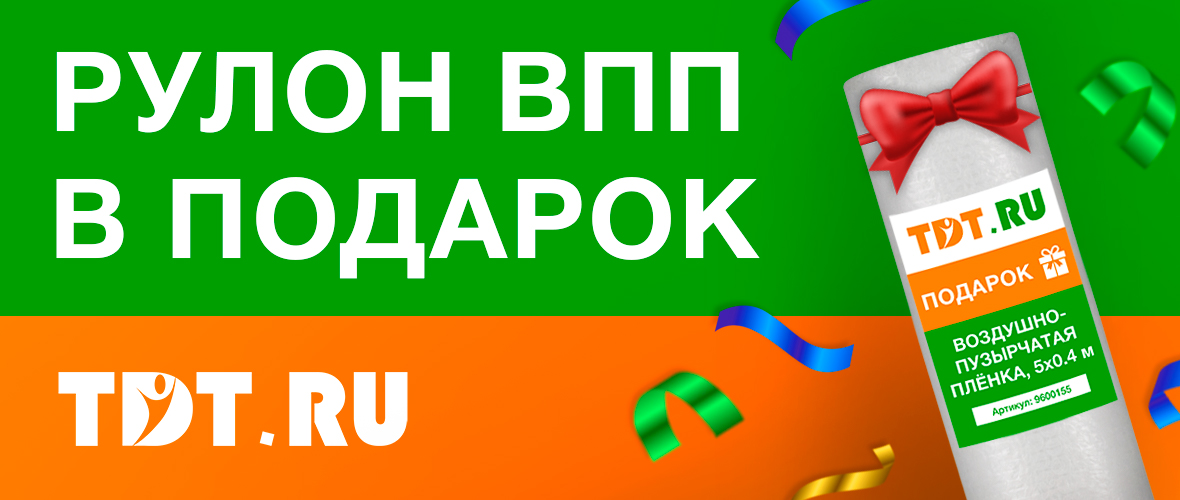 РУЛОН ВПП
В ПОДАРОК

TDT.RU

TDT.RU
ПОДАРОК
ВОЗДУШНО-ПУЗЫРЧАТАЯ ПЛЁНКА, 5х0.4 м
Артикул: 9600155